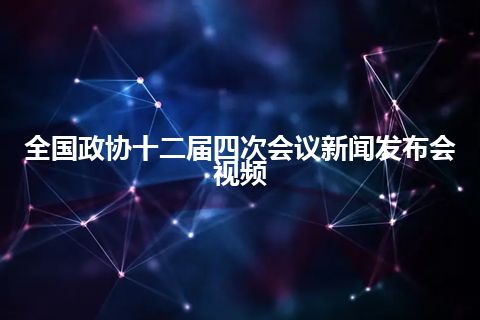 全国政协十二届四次会议新闻发布会视频